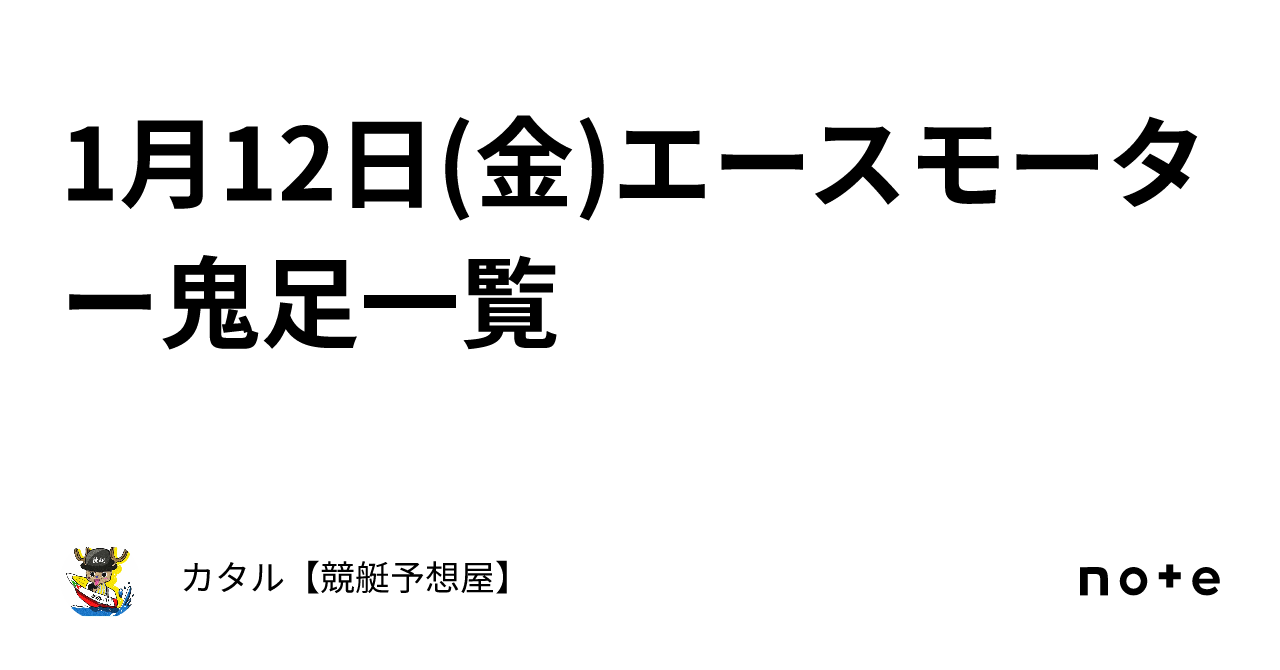 1月12日(金)エースモーター鬼足一覧

カタル【競艇予想屋】

note